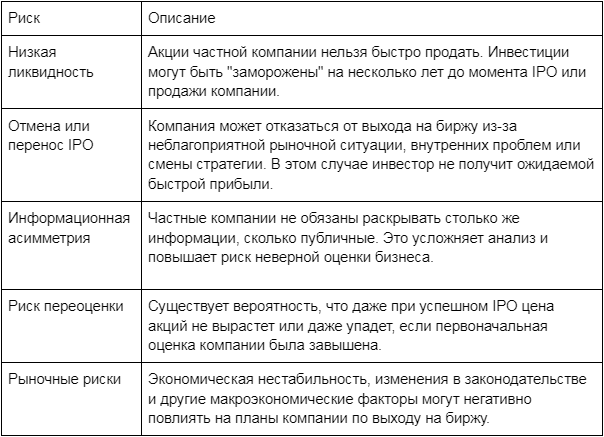 | Риск | Описание |
|---|---|
| Низкая ликвидность | Акции частной компании нельзя быстро продать. Инвестиции могут быть "заморожены" на несколько лет до момента IPO или продажи компании. |
| Отмена или перенос IPO | Компания может отказаться от выхода на биржу из-за неблагоприятной рыночной ситуации, внутренних проблем или смены стратегии. В этом случае инвестор не получит ожидаемой быстрой прибыли. |
| Информационная асимметрия | Частные компании не обязаны раскрывать столько же информации, сколько публичные. Это усложняет анализ и повышает риск неверной оценки бизнеса. |
| Риск переоценки | Существует вероятность, что даже при успешном IPO цена акций не вырастет или даже упадет, если первоначальная оценка компании была завышена. |
| Рыночные риски | Экономическая нестабильность, изменения в законодательстве и другие макроэкономические факторы могут негативно повлиять на планы компании по выходу на биржу. |